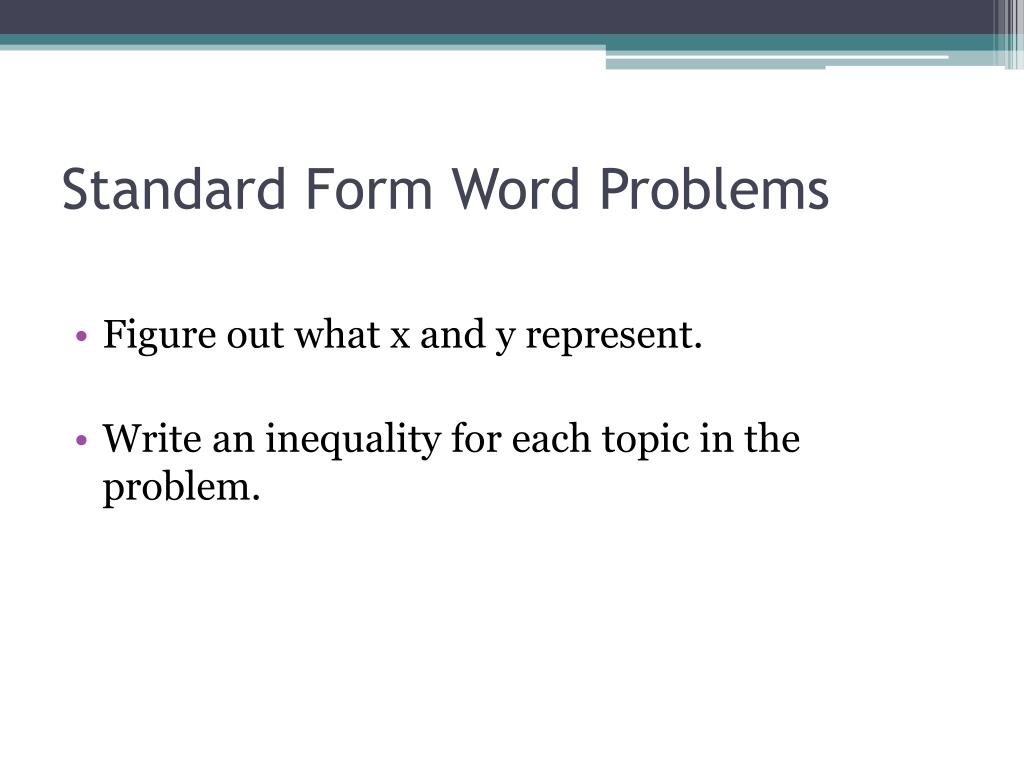 Standard Form Word Problems

• Figure out what x and y represent.

• Write an inequality for each topic in the problem.